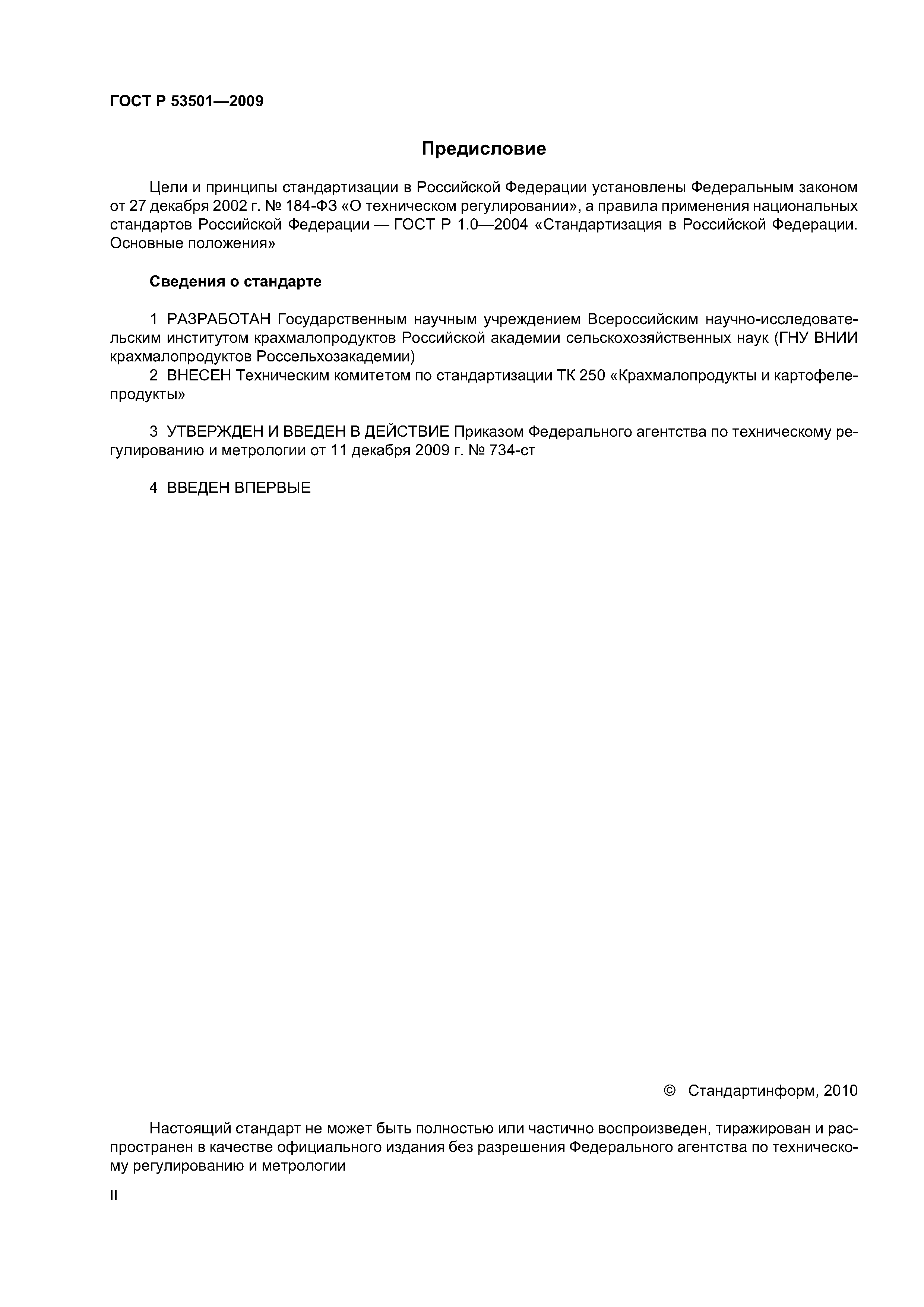 ГОСТ Р 53501—2009

Предисловие

Цели и принципы стандартизации в Российской Федерации установлены Федеральным законом от 27 декабря 2002 г. № 184-ФЗ «О техническом регулировании», а правила применения национальных стандартов Российской Федерации — ГОСТ Р 1.0—2004 «Стандартизация в Российской Федерации. Основные положения»

Сведения о стандарте

1 РАЗРАБОТАН Государственным научным учреждением Всероссийским научно-исследовательским институтом крахмалопродуктов Российской академии сельскохозяйственных наук (ГНУ ВНИИ крахмалопродуктов Россельхозакадемии)
2 ВНЕСЕН Техническим комитетом по стандартизации ТК 250 «Крахмалопродукты и картофелепродукты»

3 УТВЕРЖДЕН И ВВЕДЕН В ДЕЙСТВИЕ Приказом Федерального агентства по техническому регулированию и метрологии от 11 декабря 2009 г. № 734-ст

4 ВВЕДЕН ВПЕРВЫЕ

© Стандартинформ, 2010

Настоящий стандарт не может быть полностью или частично воспроизведен, тиражирован и распространен в качестве официального издания без разрешения Федерального агентства по техническому регулированию и метрологии

II